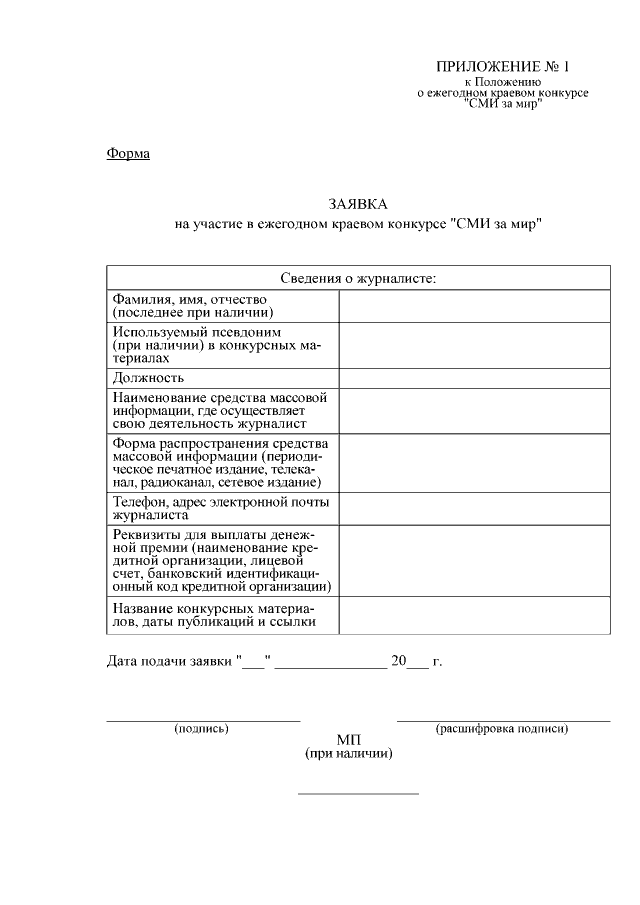 ПРИЛОЖЕНИЕ № 1
к Положению
о ежегодном краевом конкурсе
"СМИ за мир"

Форма

ЗАЯВКА
на участие в ежегодном краевом конкурсе "СМИ за мир"

| Сведения о журналисте: | |
|---|---|
| Фамилия, имя, отчество (последнее при наличии) | |
| Используемый псевдоним (при наличии) в конкурсных материалах | |
| Должность | |
| Наименование средства массовой информации, где осуществляет свою деятельность журналист | |
| Форма распространения средства массовой информации (периодическое печатное издание, телеканал, радиоканал, сетевое издание) | |
| Телефон, адрес электронной почты журналиста | |
| Реквизиты для выплаты денежной премии (наименование кредитной организации, лицевой счет, банковский идентификационный код кредитной организации) | |
| Название конкурсных материалов, даты публикаций и ссылки | |

Дата подачи заявки "___" ______________ 20___ г.

(подпись)

(расшифровка подписи)

МП
(при наличии)